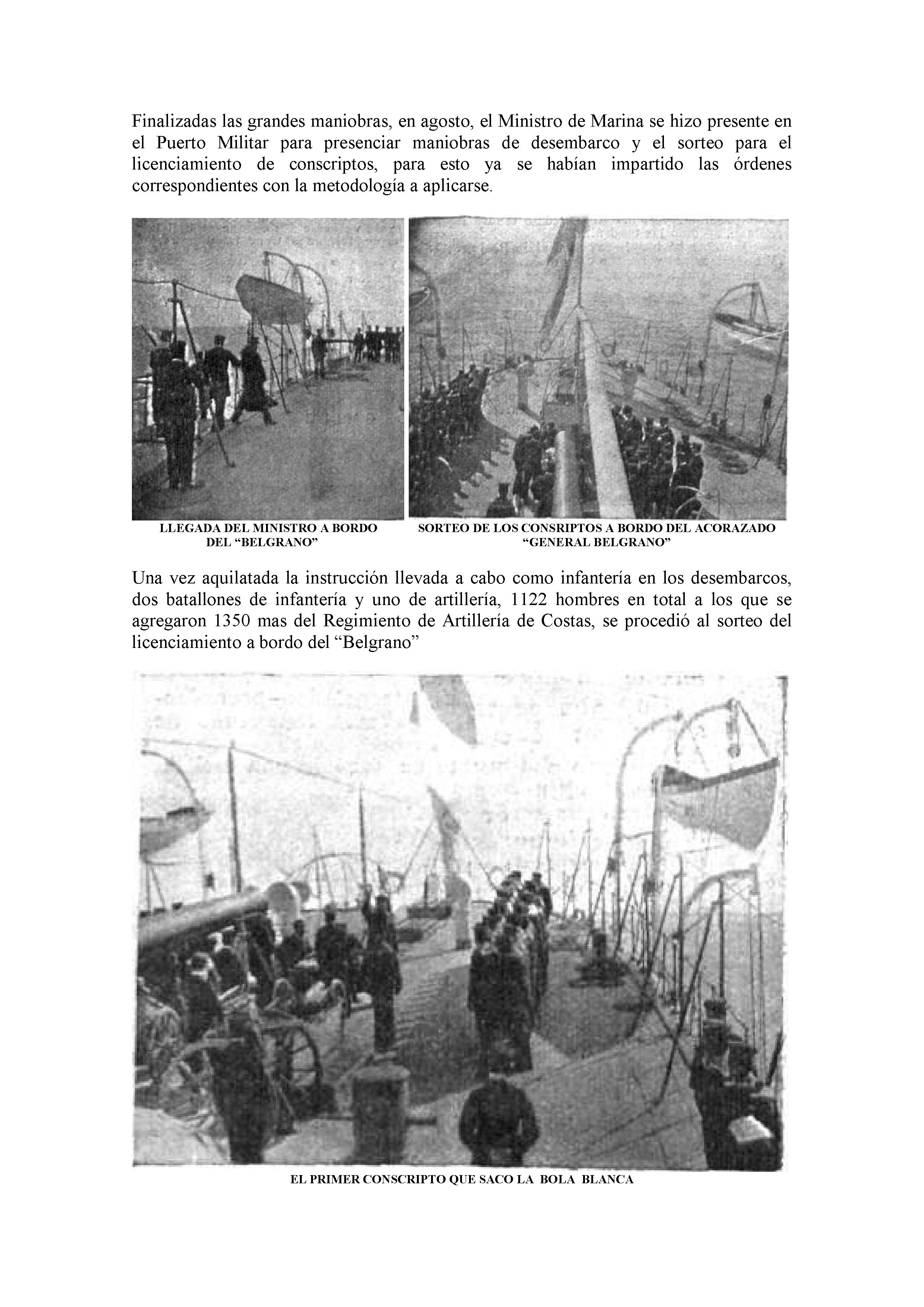 Finalizadas las grandes maniobras, en agosto, el Ministro de Marina se hizo presente en el Puerto Militar para presenciar maniobras de desembarco y el sorteo para el licenciamiento de conscriptos, para esto ya se habían impartido las órdenes correspondientes con la metodología a aplicarse.

LLEGADA DEL MINISTRO A BORDO DEL “BELGRANO”

SORTEO DE LOS CONSRIPTOS A BORDO DEL ACORAZADO “GENERAL BELGRANO”

Una vez aquilatada la instrucción llevada a cabo como infantería en los desembarcos, dos batallones de infantería y uno de artillería, 1122 hombres en total a los que se agregaron 1350 mas del Regimiento de Artillería de Costas, se procedió al sorteo del licenciamiento a bordo del “Belgrano”

EL PRIMER CONSCRIPTO QUE SACO LA BOLA BLANCA